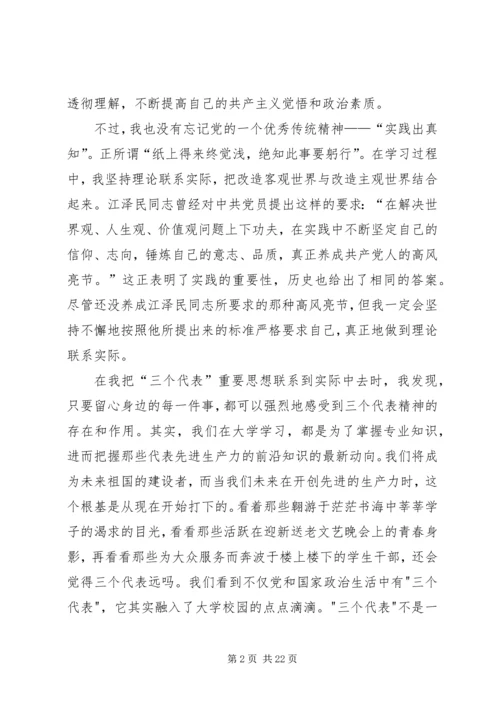 透彻理解，不断提高自己的共产主义觉悟和政治素质。

不过，我也没有忘记党的一个优秀传统精神——“实践出真知”。正所谓“纸上得来终觉浅，绝知此事要躬行”。在学习过程中，我坚持理论联系实际，把改造客观世界与改造主观世界结合起来。江泽民同志曾经对中共党员提出这样的要求：“在解决世界观、人生观、价值观问题上下功夫，在实践中不断坚定自己的信仰、志向，锤炼自己的意志、品质，真正养成共产党人的高风亮节。”这正表明了实践的重要性，历史也给出了相同的答案。尽管还没养成江泽民同志所要求的那种高风亮节，但我一定会坚持不懈地按照他所提出来的标准严格要求自己，真正地做到理论联系实际。

在我把“三个代表”重要思想联系到实际中去时，我发现，只要留心身边的每一件事，都可以强烈地感受到三个代表精神的存在和作用。其实，我们在大学学习，都是为了掌握专业知识，进而把握那些代表先进生产力的前沿知识的最新动向。我们将成为未来祖国的建设者，而当我们未来在开创先进的生产力时，这个根基是从现在开始打下的。看着那些翱游于茫茫书海中莘莘学子的渴求的目光，看看那些活跃在迎新送老文艺晚会上的青春身影，再看看那些为大众服务而奔波于楼上楼下的学生干部，还会觉得三个代表远吗。我们看到不仅党和国家政治生活中有"三个代表"，它其实融入了大学校园的点点滴滴。"三个代表"不是一

第 2 页 共 22 页